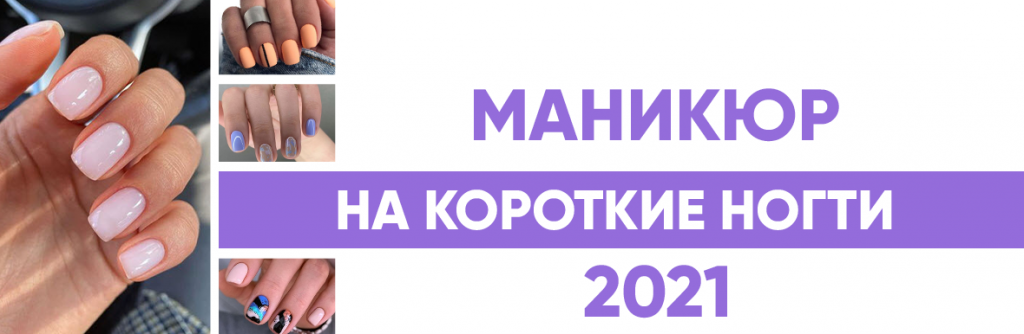 МАНИКЮР
НА КОРОТКИЕ НОГТИ
2021